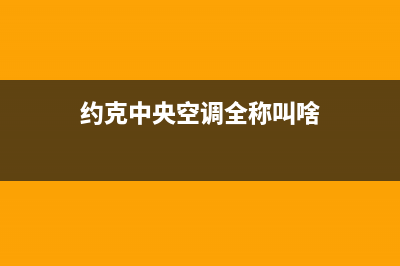 约克中央空调全称叫啥